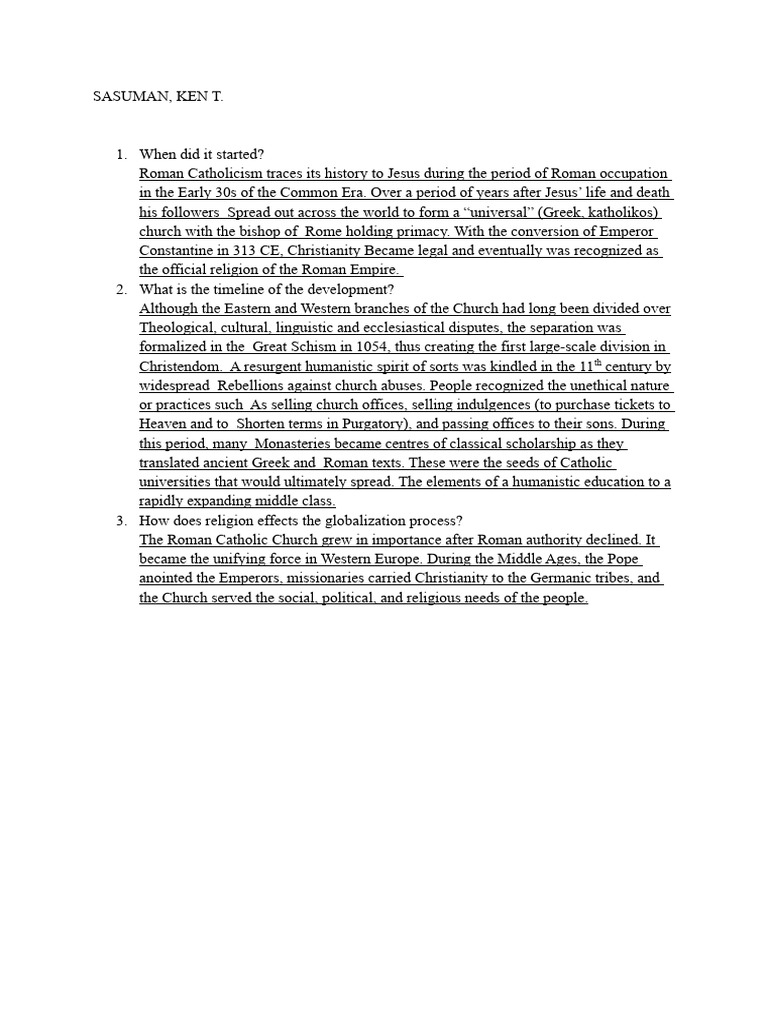 SASUMAN, KEN T.

1. When did it started?
Roman Catholicism traces its history to Jesus during the period of Roman occupation in the Early 30s of the Common Era. Over a period of years after Jesus' life and death his followers Spread out across the world to form a "universal" (Greek, katholikos) church with the bishop of Rome holding primacy. With the conversion of Emperor Constantine in 313 CE, Christianity Became legal and eventually was recognized as the official religion of the Roman Empire.

2. What is the timeline of the development?
Although the Eastern and Western branches of the Church had long been divided over Theological, cultural, linguistic and ecclesiastical disputes, the separation was formalized in the Great Schism in 1054, thus creating the first large-scale division in Christendom. A resurgent humanistic spirit of sorts was kindled in the 11$^{th}$ century by widespread Rebellions against church abuses. People recognized the unethical nature or practices such As selling church offices, selling indulgences (to purchase tickets to Heaven and to Shorten terms in Purgatory), and passing offices to their sons. During this period, many Monasteries became centres of classical scholarship as they translated ancient Greek and Roman texts. These were the seeds of Catholic universities that would ultimately spread. The elements of a humanistic education to a rapidly expanding middle class.

3. How does religion effects the globalization process?
The Roman Catholic Church grew in importance after Roman authority declined. It became the unifying force in Western Europe. During the Middle Ages, the Pope anointed the Emperors, missionaries carried Christianity to the Germanic tribes, and the Church served the social, political, and religious needs of the people.